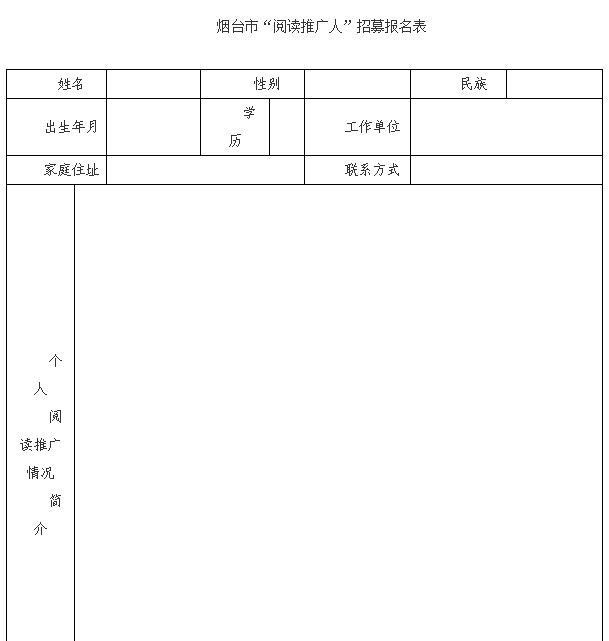 烟台市“阅读推广人”招募报名表

| 姓名 | | 性别 | | 民族 | |
|---|---|---|---|---|---|
| 出生年月 | | 学历 | | 工作单位 | |
| 家庭住址 | | | | 联系方式 | |
| 个人阅读推广情况简介 | | | | | |